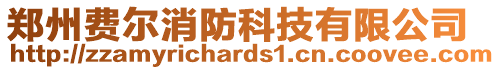 郑州费尔消防科技有限公司
http://zzamyrichards1.cn.coovee.com